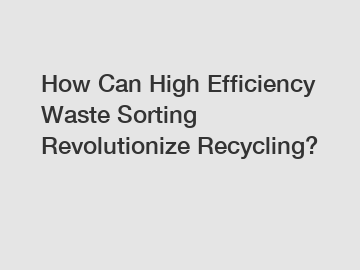 How Can High Efficiency Waste Sorting Revolutionize Recycling?